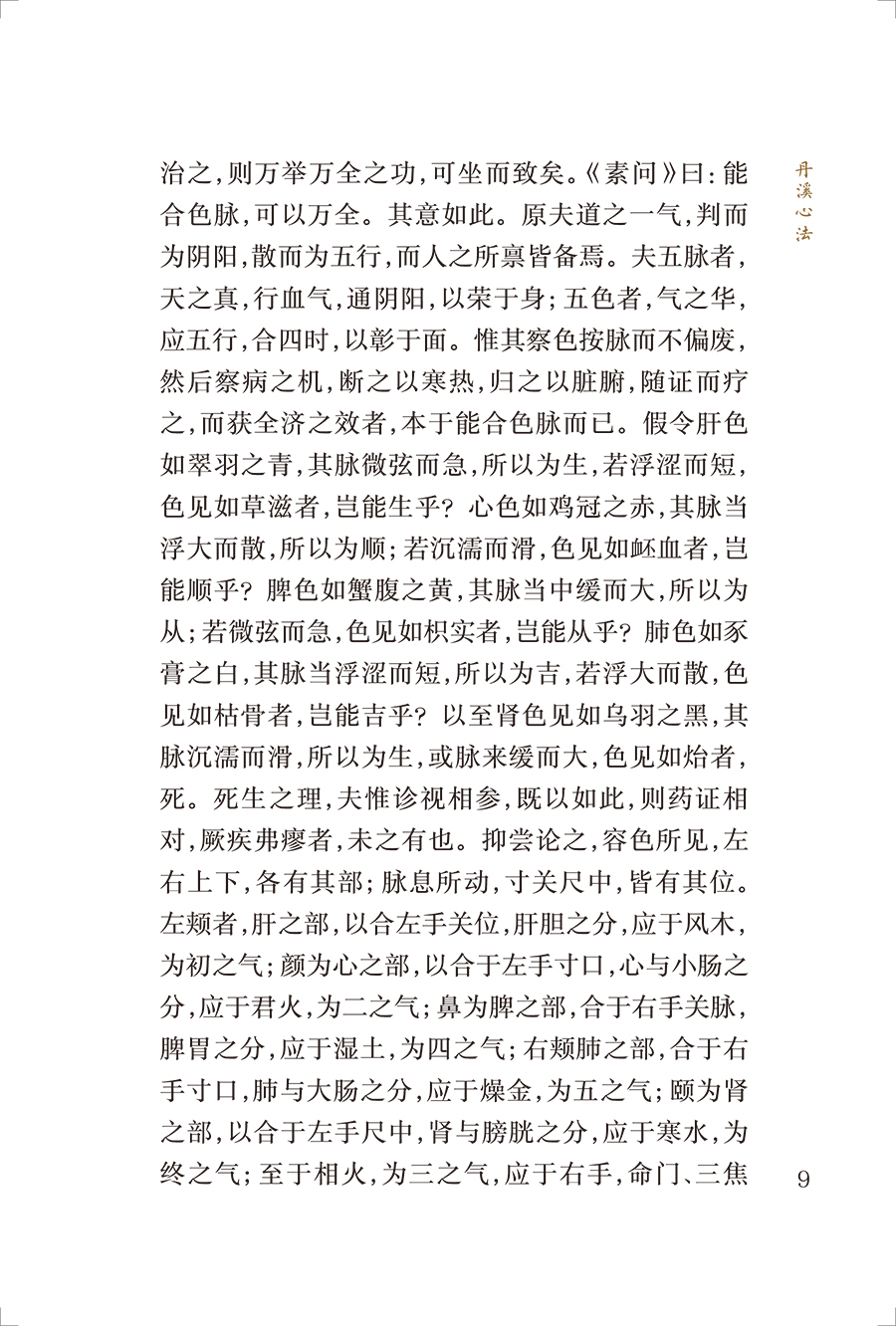 丹溪心法

治之，则万举万全之功，可坐而致矣。《素问》曰：能合色脉，可以万全。其意如此。原夫道之一气，判而为阴阳，散而为五行，而人之所禀皆备焉。夫五脉者，天之真，行血气，通阴阳，以荣于身；五色者，气之华，应五行，合四时，以彰于面。惟其察色按脉而不偏废，然后察病之机，断之以寒热，归之以脏腑，随证而疗之，而获全济之效者，本于能合色脉而已。假令肝色如翠羽之青，其脉微弦而急，所以为生，若浮涩而短，色见如草滋者，岂能生乎？心色如鸡冠之赤，其脉当浮大而散，所以为顺；若沉濡而滑，色见如衃血者，岂能顺乎？脾色如蟹腹之黄，其脉当中缓而大，所以为从；若微弦而急，色见如枳实者，岂能从乎？肺色如豕膏之白，其脉当浮涩而短，所以为吉，若浮大而散，色见如枯骨者，岂能吉乎？以至肾色见如乌羽之黑，其脉沉濡而滑，所以为生，或脉来缓而大，色见如炲者，死。死生之理，夫惟诊视相参，既以如此，则药证相对，厥疾弗瘳者，未之有也。抑尝论之，容色所见，左右上下，各有其部；脉息所动，寸关尺中，皆有其位。左颊者，肝之部，以合左手关位，肝胆之分，应于风木，为初之气；颜为心之部，以合于左手寸口，心与小肠之分，应于君火，为二之气；鼻为脾之部，合于右手关脉，脾胃之分，应于湿土，为四之气；右颊肺之部，合于右手寸口，肺与大肠之分，应于燥金，为五之气；颐为肾之部，以合于左手尺中，肾与膀胱之分，应于寒水，为终之气；至于相火，为三之气，应于右手，命门、三焦

9